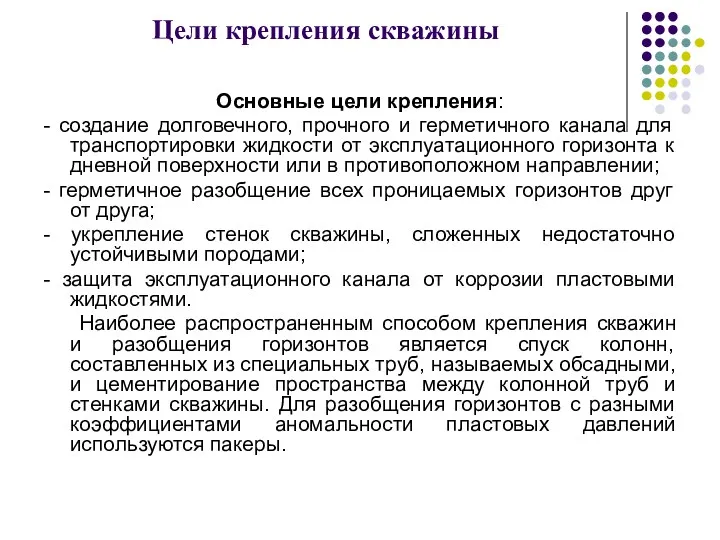 Цели крепления скважины

Основные цели крепления:

- создание долговечного, прочного и герметичного канала для транспортировки жидкости от эксплуатационного горизонта к дневной поверхности или в противоположном направлении;

- герметичное разобщение всех проницаемых горизонтов друг от друга;

- укрепление стенок скважины, сложенных недостаточно устойчивыми породами;

- защита эксплуатационного канала от коррозии пластовыми жидкостями.

Наиболее распространенным способом крепления скважин и разобщения горизонтов является спуск колонн, составленных из специальных труб, называемых обсадными, и цементирование пространства между колонной труб и стенками скважины. Для разобщения горизонтов с разными коэффициентами аномальности пластовых давлений используются пакеры.